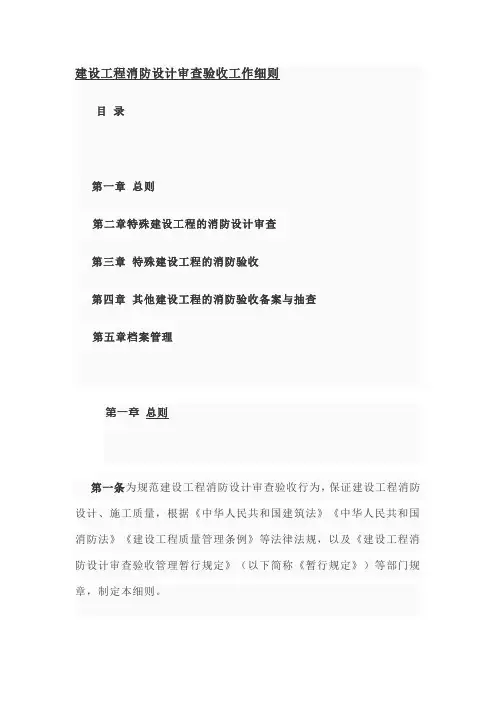 建设工程消防设计审查验收工作细则

目 录

第一章 总则

第二章特殊建设工程的消防设计审查

第三章 特殊建设工程的消防验收

第四章 其他建设工程的消防验收备案与抽查

第五章档案管理

第一章 总则

第一条为规范建设工程消防设计审查验收行为，保证建设工程消防设计、施工质量，根据《中华人民共和国建筑法》《中华人民共和国消防法》《建设工程质量管理条例》等法律法规，以及《建设工程消防设计审查验收管理暂行规定》（以下简称《暂行规定》）等部门规章，制定本细则。